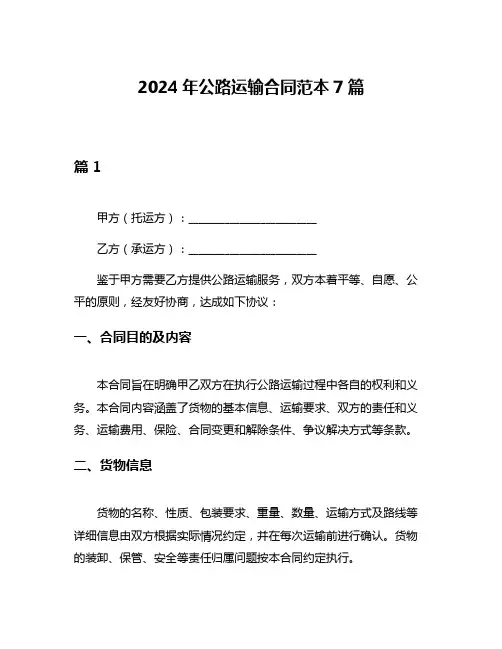 2024 年公路运输合同范本 7 篇

篇 1

甲方（托运方）：______________________

乙方（承运方）：______________________

鉴于甲方需要乙方提供公路运输服务，双方本着平等、自愿、公平的原则，经友好协商，达成如下协议：

一、合同目的及内容

本合同旨在明确甲乙双方在执行公路运输过程中各自的权利和义务。本合同内容涵盖了货物的基本信息、运输要求、双方的责任和义务、运输费用、保险、合同变更和解除条件、争议解决方式等条款。

二、货物信息

货物的名称、性质、包装要求、重量、数量、运输方式及路线等详细信息由双方根据实际情况约定，并在每次运输前进行确认。货物的装卸、保管、安全等责任归属问题按本合同约定执行。